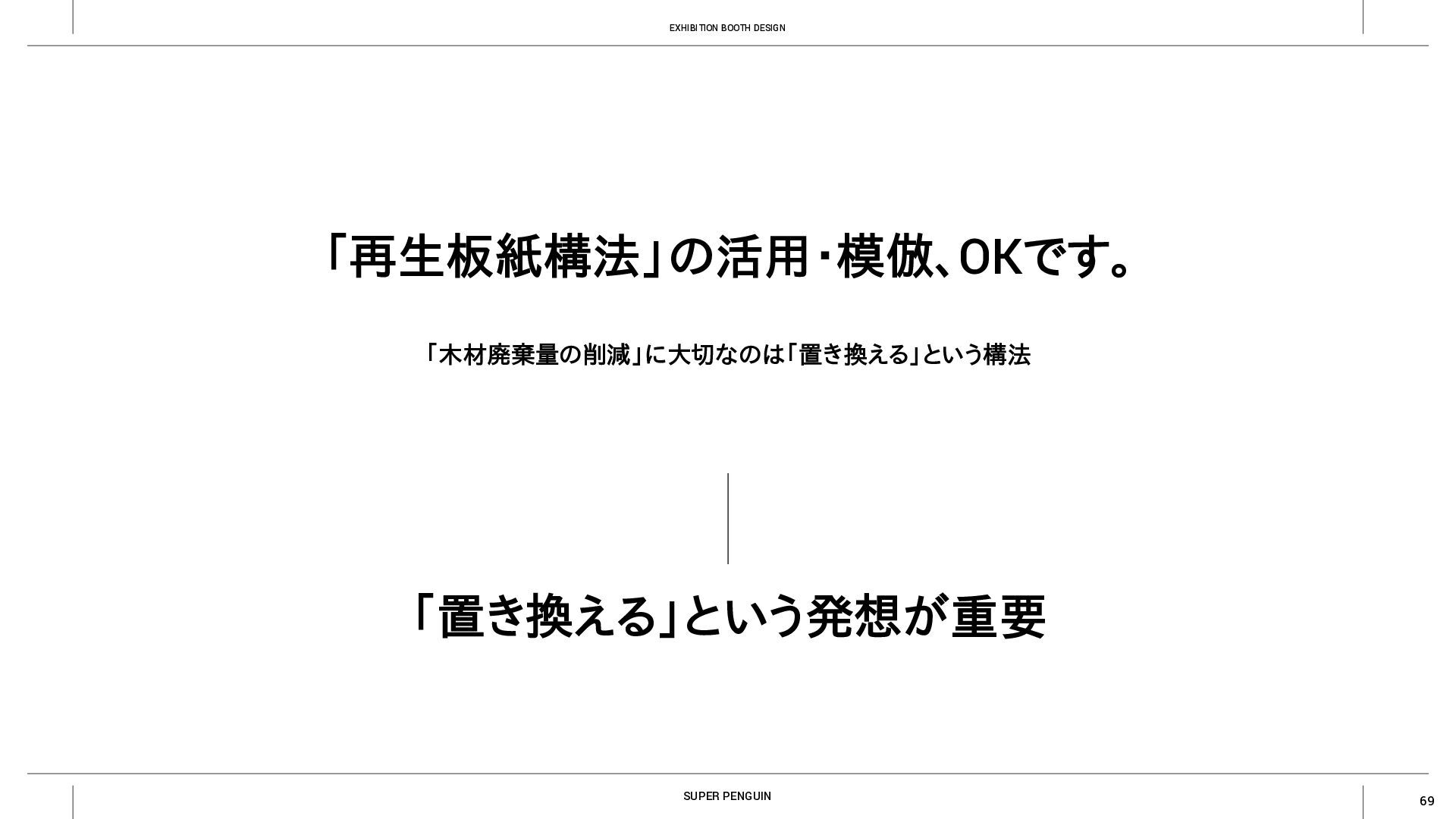 EXHIBITION BOOTH DESIGN

「再生板紙構法」の活用・模倣、OKです。

「木材廃棄量の削減」に大切なのは「置き換える」という構法

「置き換える」という発想が重要

SUPER PENGUIN

69